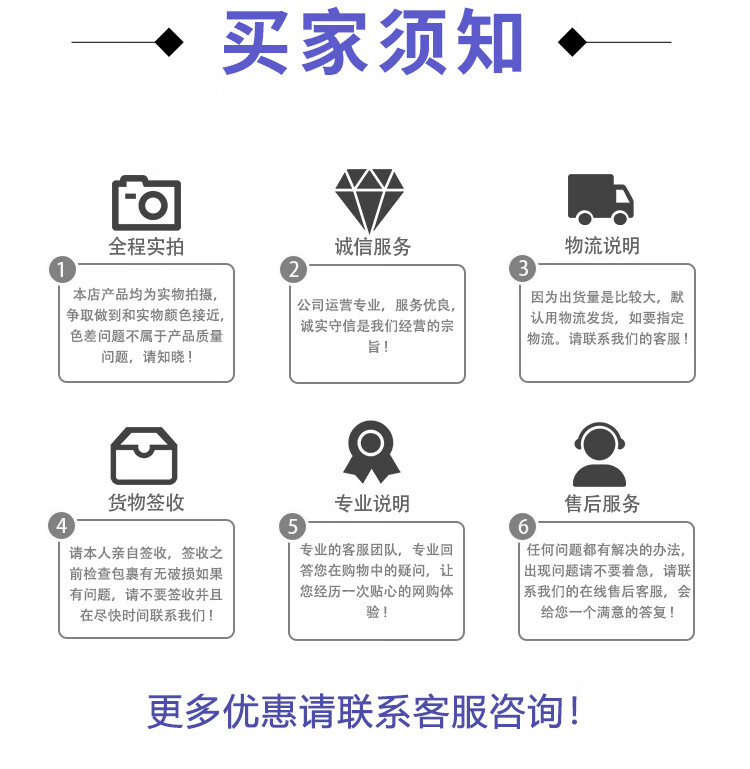 买家须知

全程实拍

1

本店产品均为实物拍摄，争取做到和实物颜色接近，色差问题不属于产品质量问题，请知晓！

诚信服务

2

公司运营专业，服务优良，诚实守信是我们经营的宗旨！

物流说明

3

因为出货量是比较大，默认用物流发货，如要指定物流。请联系我们的客服！

货物签收

4

请本人亲自签收，签收之前检查包裹有无破损如果有问题，请不要签收并且在尽快时间联系我们！

专业说明

5

专业的客服团队，专业回答您在购物中的疑问，让您经历一次贴心的网购体验！

售后服务

6

任何问题都有解决的办法，出现问题请不要着急，请联系我们的在线售后客服，会给您一个满意的答复！

更多优惠请联系客服咨询！